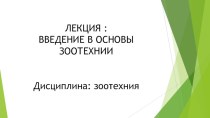 ЛЕКЦИЯ :
ВВЕДЕНИЕ В ОСНОВЫ
ЗООТЕХНИИ

Дисциплина: зоотехния